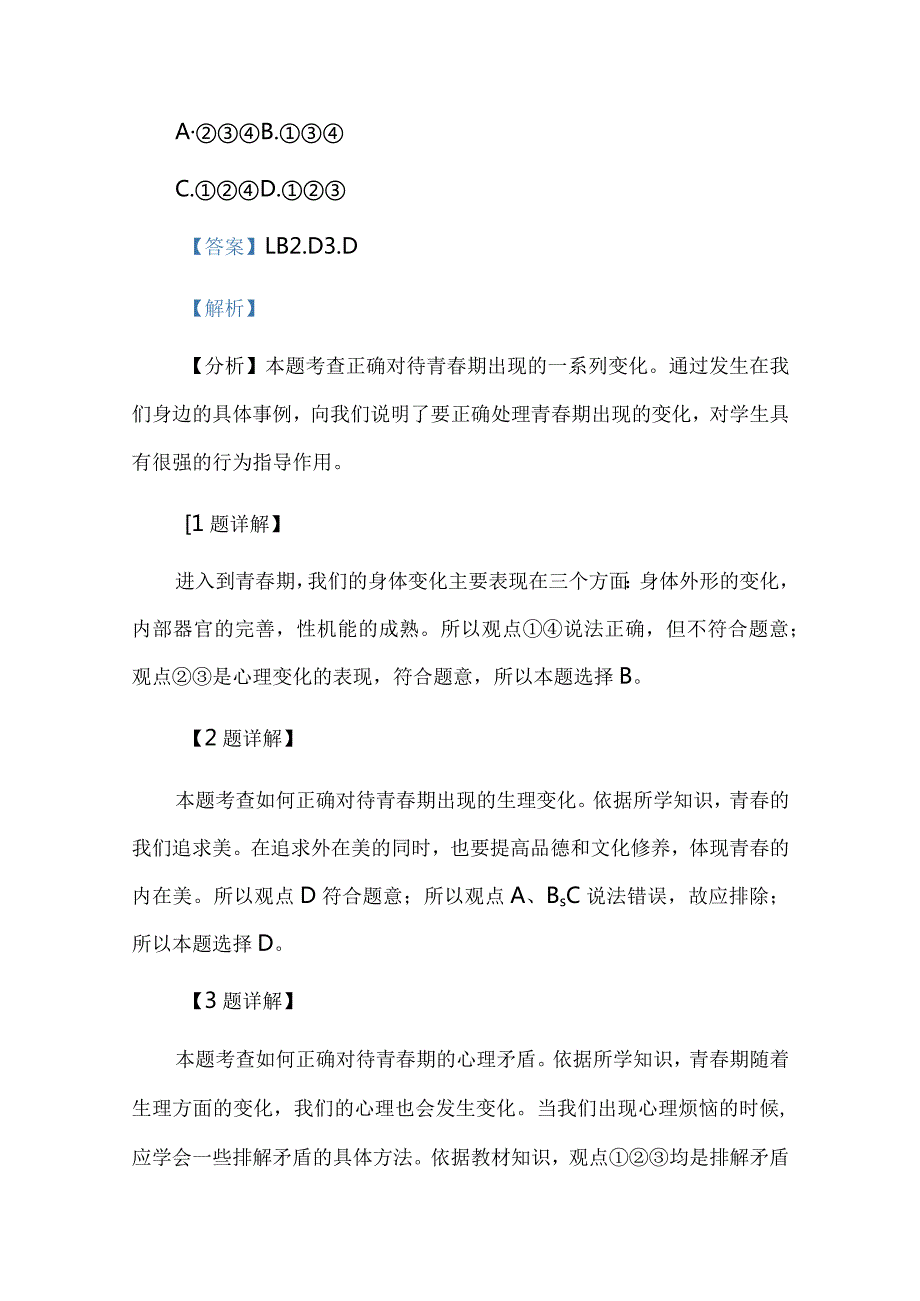 A·②③④B.①③④

C.①②④D.①②③

【答案】LB2.D3.D

【解析】

【分析】本题考查正确对待青春期出现的一系列变化。通过发生在我们身边的具体事例，向我们说明了要正确处理青春期出现的变化，对学生具有很强的行为指导作用。

[1题详解】

进入到青春期，我们的身体变化主要表现在三个方面：身体外形的变化，内部器官的完善，性机能的成熟。所以观点①④说法正确，但不符合题意；观点②③是心理变化的表现，符合题意，所以本题选择B。

【2题详解】

本题考查如何正确对待青春期出现的生理变化。依据所学知识，青春的我们追求美。在追求外在美的同时，也要提高品德和文化修养，体现青春的内在美。所以观点D符合题意；所以观点A、BsC说法错误，故应排除；所以本题选择D。

【3题详解】

本题考查如何正确对待青春期的心理矛盾。依据所学知识，青春期随着生理方面的变化，我们的心理也会发生变化。当我们出现心理烦恼的时候，应学会一些排解矛盾的具体方法。依据教材知识，观点①②③均是排解矛盾